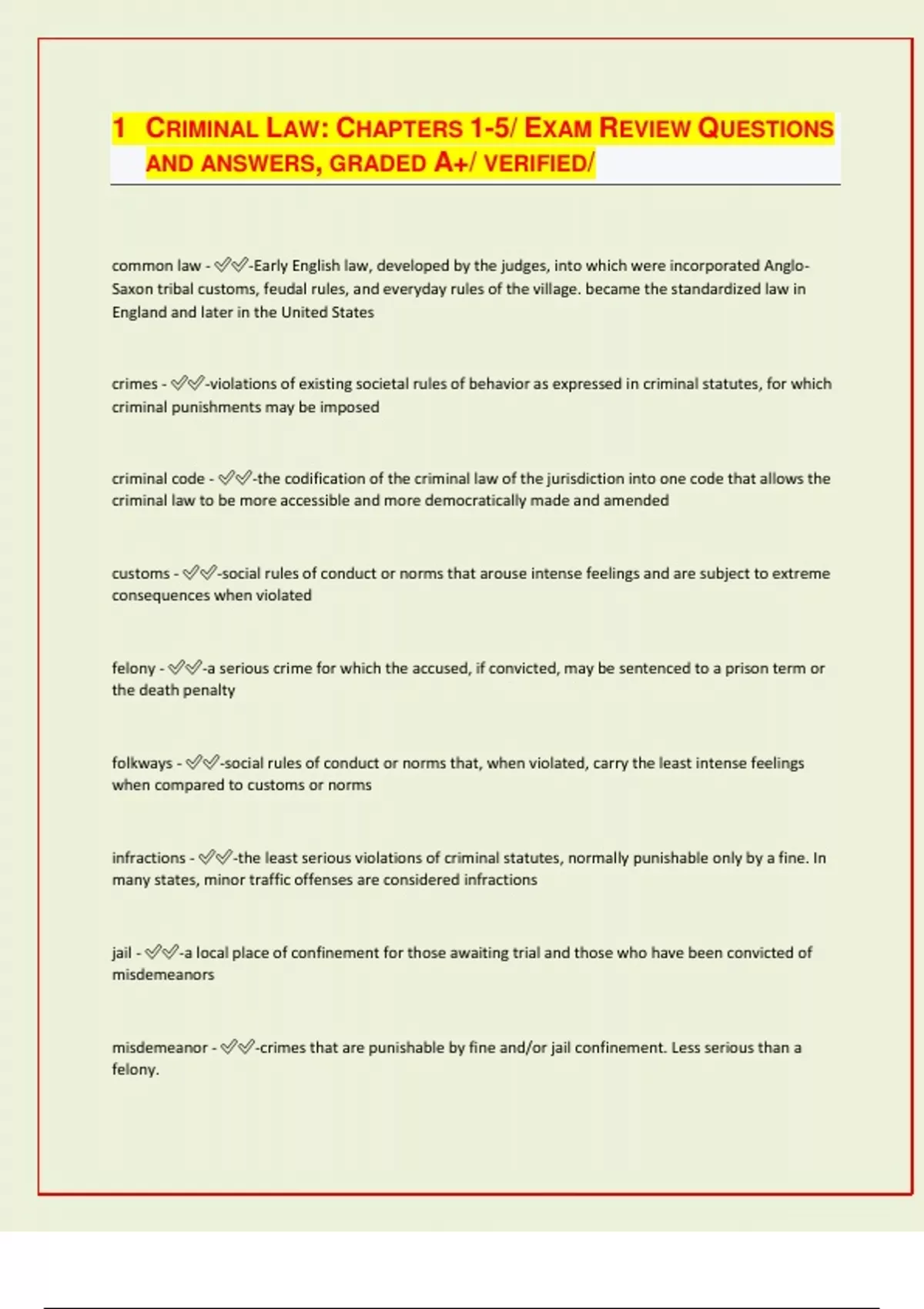 1 CRIMINAL LAW: CHAPTERS 1-5/ EXAM REVIEW QUESTIONS AND ANSWERS, GRADED A+/ VERIFIED/

common law - ✅✅-Early English law, developed by the judges, into which were incorporated Anglo-Saxon tribal customs, feudal rules, and everyday rules of the village. became the standardized law in England and later in the United States

crimes - ✅✅-violations of existing societal rules of behavior as expressed in criminal statutes, for which criminal punishments may be imposed

criminal code - ✅✅-the codification of the criminal law of the jurisdiction into one code that allows the criminal law to be more accessible and more democratically made and amended

customs - ✅✅-social rules of conduct or norms that arouse intense feelings and are subject to extreme consequences when violated

felony - ✅✅-a serious crime for which the accused, if convicted, may be sentenced to a prison term or the death penalty

folkways - ✅✅-social rules of conduct or norms that, when violated, carry the least intense feelings when compared to customs or norms

infractions - ✅✅-the least serious violations of criminal statutes, normally punishable only by a fine. In many states, minor traffic offenses are considered infractions

jail - ✅✅-a local place of confinement for those awaiting trial and those who have been convicted of misdemeanors

misdemeanor - ✅✅-crimes that are punishable by fine and/or jail confinement. Less serious than a felony.